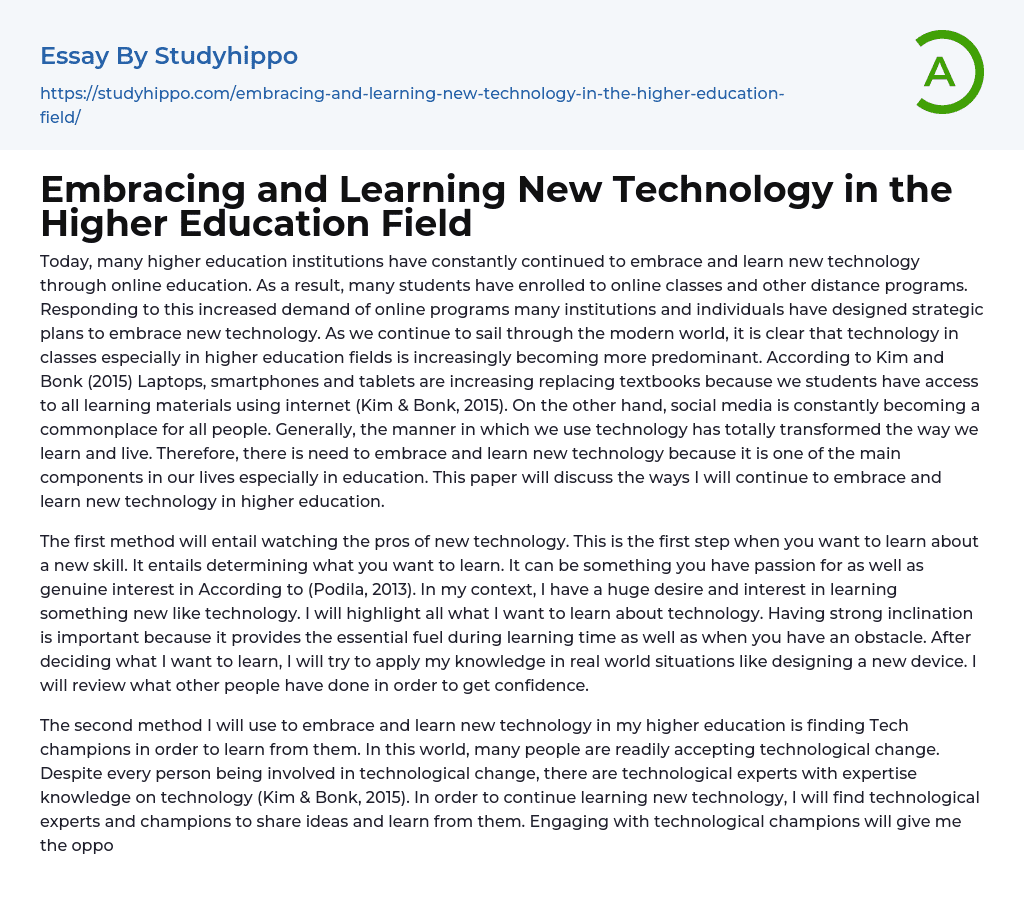 Essay By Studyhippo

https://studyhippo.com/embracing-and-learning-new-technology-in-the-higher-education-field/

A

Embracing and Learning New Technology in the Higher Education Field

Today, many higher education institutions have constantly continued to embrace and learn new technology through online education. As a result, many students have enrolled to online classes and other distance programs. Responding to this increased demand of online programs many institutions and individuals have designed strategic plans to embrace new technology. As we continue to sail through the modern world, it is clear that technology in classes especially in higher education fields is increasingly becoming more predominant. According to Kim and Bonk (2015) Laptops, smartphones and tablets are increasing replacing textbooks because we students have access to all learning materials using internet (Kim & Bonk, 2015). On the other hand, social media is constantly becoming a commonplace for all people. Generally, the manner in which we use technology has totally transformed the way we learn and live. Therefore, there is need to embrace and learn new technology because it is one of the main components in our lives especially in education. This paper will discuss the ways I will continue to embrace and learn new technology in higher education.

The first method will entail watching the pros of new technology. This is the first step when you want to learn about a new skill. It entails determining what you want to learn. It can be something you have passion for as well as genuine interest in According to (Podila, 2013). In my context, I have a huge desire and interest in learning something new like technology. I will highlight all what I want to learn about technology. Having strong inclination is important because it provides the essential fuel during learning time as well as when you have an obstacle. After deciding what I want to learn, I will try to apply my knowledge in real world situations like designing a new device. I will review what other people have done in order to get confidence.

The second method I will use to embrace and learn new technology in my higher education is finding Tech champions in order to learn from them. In this world, many people are readily accepting technological change. Despite every person being involved in technological change, there are technological experts with expertise knowledge on technology (Kim & Bonk, 2015). In order to continue learning new technology, I will find technological experts and champions to share ideas and learn from them. Engaging with technological champions will give me the oppo